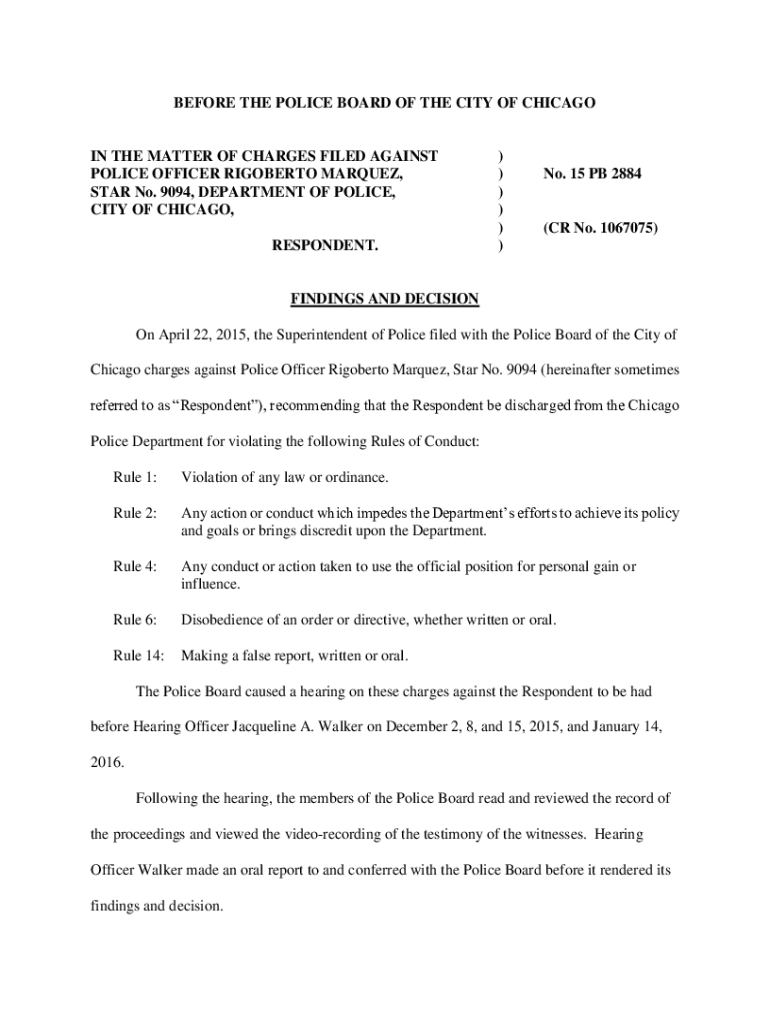 BEFORE THE POLICE BOARD OF THE CITY OF CHICAGO

IN THE MATTER OF CHARGES FILED AGAINST )
POLICE OFFICER RIGOBERTO MARQUEZ, ) No. 15 PB 2884
STAR No. 9094, DEPARTMENT OF POLICE, )
CITY OF CHICAGO, )
) (CR No. 1067075)
RESPONDENT. )

FINDINGS AND DECISION

On April 22, 2015, the Superintendent of Police filed with the Police Board of the City of Chicago charges against Police Officer Rigoberto Marquez, Star No. 9094 (hereinafter sometimes referred to as "Respondent"), recommending that the Respondent be discharged from the Chicago Police Department for violating the following Rules of Conduct:

Rule 1: Violation of any law or ordinance.

Rule 2: Any action or conduct which impedes the Department's efforts to achieve its policy and goals or brings discredit upon the Department.

Rule 4: Any conduct or action taken to use the official position for personal gain or influence.

Rule 6: Disobedience of an order or directive, whether written or oral.

Rule 14: Making a false report, written or oral.

The Police Board caused a hearing on these charges against the Respondent to be had before Hearing Officer Jacqueline A. Walker on December 2, 8, and 15, 2015, and January 14, 2016.

Following the hearing, the members of the Police Board read and reviewed the record of the proceedings and viewed the video-recording of the testimony of the witnesses. Hearing Officer Walker made an oral report to and conferred with the Police Board before it rendered its findings and decision.